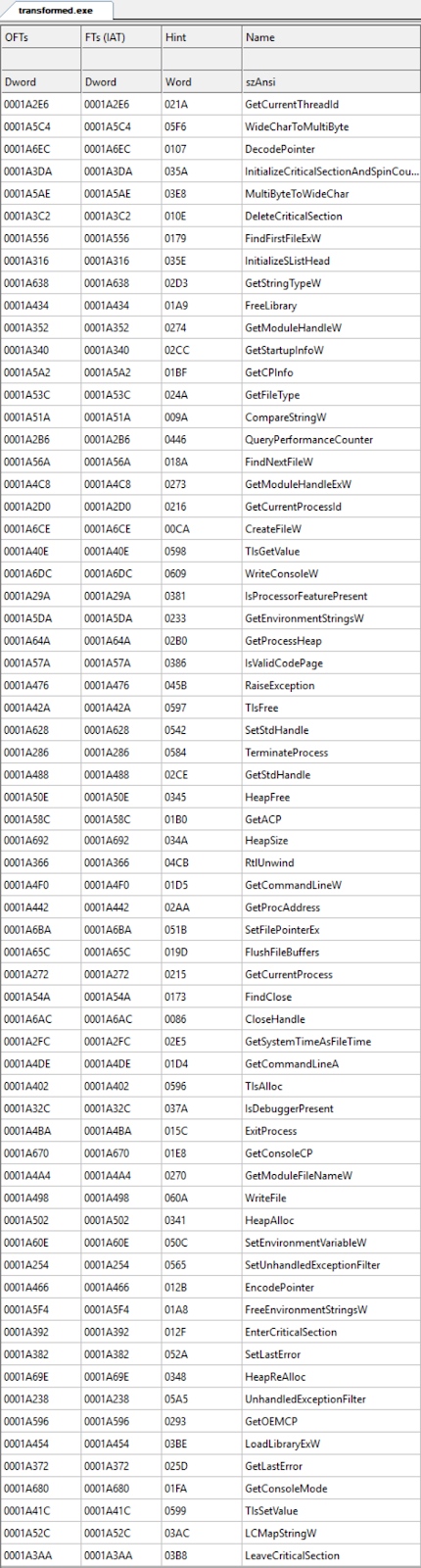 transformed.exe

| OFTs | FTs (IAT) | Hint | Name |
|---|---|---|---|
| | | | |
| Dword | Dword | Word | szAnsi |
| 0001A2E6 | 0001A2E6 | 021A | GetCurrentThreadId |
| 0001A5C4 | 0001A5C4 | 05F6 | WideCharToMultiByte |
| 0001A6EC | 0001A6EC | 0107 | DecodePointer |
| 0001A3DA | 0001A3DA | 035A | InitializeCriticalSectionAndSpinCou... |
| 0001A5AE | 0001A5AE | 03E8 | MultiByteToWideChar |
| 0001A3C2 | 0001A3C2 | 010E | DeleteCriticalSection |
| 0001A556 | 0001A556 | 0179 | FindFirstFileExW |
| 0001A316 | 0001A316 | 035E | InitializeSListHead |
| 0001A638 | 0001A638 | 02D3 | GetStringTypeW |
| 0001A434 | 0001A434 | 01A9 | FreeLibrary |
| 0001A352 | 0001A352 | 0274 | GetModuleHandleW |
| 0001A340 | 0001A340 | 02CC | GetStartupInfoW |
| 0001A5A2 | 0001A5A2 | 01BF | GetCPInfo |
| 0001A53C | 0001A53C | 024A | GetFileType |
| 0001A51A | 0001A51A | 009A | CompareStringW |
| 0001A2B6 | 0001A2B6 | 0446 | QueryPerformanceCounter |
| 0001A56A | 0001A56A | 018A | FindNextFileW |
| 0001A4C8 | 0001A4C8 | 0273 | GetModuleHandleExW |
| 0001A2D0 | 0001A2D0 | 0216 | GetCurrentProcessId |
| 0001A6CE | 0001A6CE | 00CA | CreateFileW |
| 0001A40E | 0001A40E | 0598 | TlsGetValue |
| 0001A6DC | 0001A6DC | 0609 | WriteConsoleW |
| 0001A29A | 0001A29A | 0381 | IsProcessorFeaturePresent |
| 0001A5DA | 0001A5DA | 0233 | GetEnvironmentStringsW |
| 0001A64A | 0001A64A | 02B0 | GetProcessHeap |
| 0001A57A | 0001A57A | 0386 | IsValidCodePage |
| 0001A476 | 0001A476 | 045B | RaiseException |
| 0001A42A | 0001A42A | 0597 | TlsFree |
| 0001A628 | 0001A628 | 0542 | SetStdHandle |
| 0001A286 | 0001A286 | 0584 | TerminateProcess |
| 0001A488 | 0001A488 | 02CE | GetStdHandle |
| 0001A50E | 0001A50E | 0345 | HeapFree |
| 0001A58C | 0001A58C | 01B0 | GetACP |
| 0001A692 | 0001A692 | 034A | HeapSize |
| 0001A366 | 0001A366 | 04CB | RtlUnwind |
| 0001A4F0 | 0001A4F0 | 01D5 | GetCommandLineW |
| 0001A442 | 0001A442 | 02AA | GetProcAddress |
| 0001A6BA | 0001A6BA | 051B | SetFilePointerEx |
| 0001A65C | 0001A65C | 019D | FlushFileBuffers |
| 0001A272 | 0001A272 | 0215 | GetCurrentProcess |
| 0001A54A | 0001A54A | 0173 | FindClose |
| 0001A6AC | 0001A6AC | 0086 | CloseHandle |
| 0001A2FC | 0001A2FC | 02E5 | GetSystemTimeAsFileTime |
| 0001A4DE | 0001A4DE | 01D4 | GetCommandLineA |
| 0001A402 | 0001A402 | 0596 | TlsAlloc |
| 0001A32C | 0001A32C | 037A | IsDebuggerPresent |
| 0001A4BA | 0001A4BA | 015C | ExitProcess |
| 0001A670 | 0001A670 | 01E8 | GetConsoleCP |
| 0001A4A4 | 0001A4A4 | 0270 | GetModuleFileNameW |
| 0001A498 | 0001A498 | 060A | WriteFile |
| 0001A502 | 0001A502 | 0341 | HeapAlloc |
| 0001A60E | 0001A60E | 050C | SetEnvironmentVariableW |
| 0001A254 | 0001A254 | 0565 | SetUnhandledExceptionFilter |
| 0001A466 | 0001A466 | 012B | EncodePointer |
| 0001A5F4 | 0001A5F4 | 01A8 | FreeEnvironmentStringsW |
| 0001A392 | 0001A392 | 012F | EnterCriticalSection |
| 0001A382 | 0001A382 | 052A | SetLastError |
| 0001A69E | 0001A69E | 0348 | HeapReAlloc |
| 0001A238 | 0001A238 | 05A5 | UnhandledExceptionFilter |
| 0001A596 | 0001A596 | 0293 | GetOEMCP |
| 0001A454 | 0001A454 | 03BE | LoadLibraryExW |
| 0001A372 | 0001A372 | 025D | GetLastError |
| 0001A680 | 0001A680 | 01FA | GetConsoleMode |
| 0001A41C | 0001A41C | 0599 | TlsSetValue |
| 0001A52C | 0001A52C | 03AC | LCMapStringW |
| 0001A3AA | 0001A3AA | 03B8 | LeaveCriticalSection |